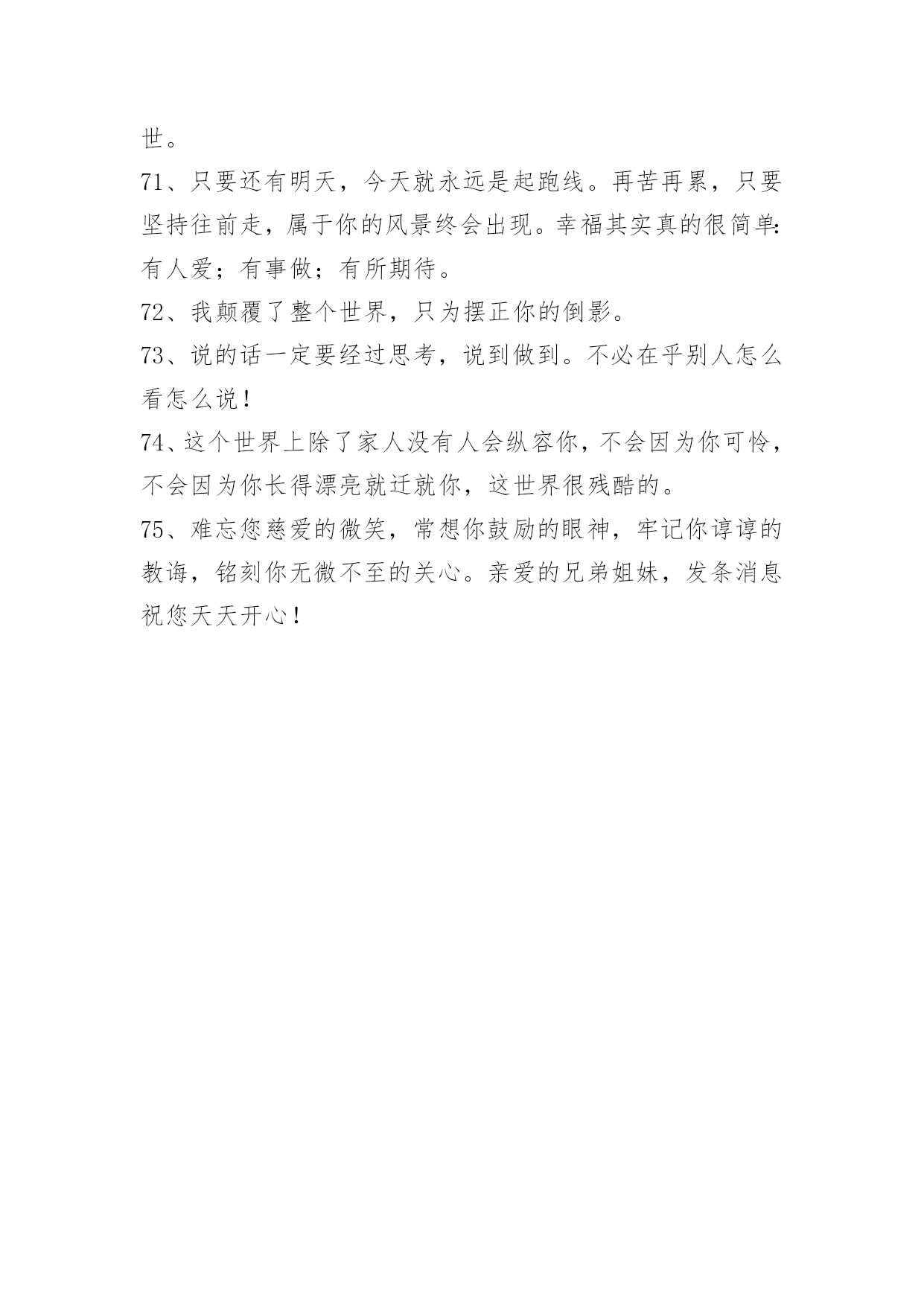 世。

71、只要还有明天，今天就永远是起跑线。再苦再累，只要坚持往前走，属于你的风景终会出现。幸福其实真的很简单：有人爱；有事做；有所期待。

72、我颠覆了整个世界，只为摆正你的倒影。

73、说的话一定要经过思考，说到做到。不必在乎别人怎么看怎么说！

74、这个世界上除了家人没有人会纵容你，不会因为你可怜，不会因为你长得漂亮就迁就你，这世界很残酷的。

75、难忘您慈爱的微笑，常想你鼓励的眼神，牢记你谆谆的教诲，铭刻你无微不至的关心。亲爱的兄弟姐妹，发条消息祝您天天开心！